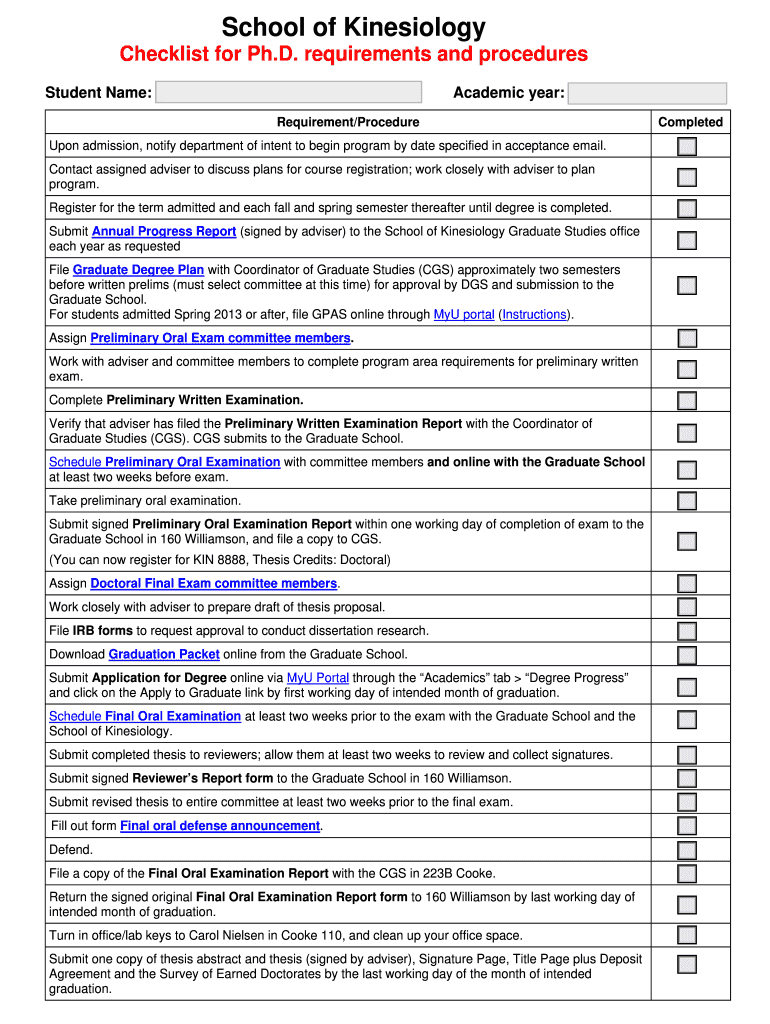 School of Kinesiology

Checklist for Ph.D. requirements and procedures

Student Name: Academic year:

| Requirement/Procedure | Completed |
|---|---|
| Upon admission, notify department of intent to begin program by date specified in acceptance email. | |
| Contact assigned adviser to discuss plans for course registration; work closely with adviser to plan program. | |
| Register for the term admitted and each fall and spring semester thereafter until degree is completed. | |
| Submit Annual Progress Report (signed by adviser) to the School of Kinesiology Graduate Studies office each year as requested | |
| File Graduate Degree Plan with Coordinator of Graduate Studies (CGS) approximately two semesters before written prelims (must select committee at this time) for approval by DGS and submission to the Graduate School. For students admitted Spring 2013 or after, file GPAS online through MyU portal (Instructions). | |
| Assign Preliminary Oral Exam committee members. | |
| Work with adviser and committee members to complete program area requirements for preliminary written exam. | |
| Complete Preliminary Written Examination. | |
| Verify that adviser has filed the Preliminary Written Examination Report with the Coordinator of Graduate Studies (CGS). CGS submits to the Graduate School. | |
| Schedule Preliminary Oral Examination with committee members and online with the Graduate School at least two weeks before exam. | |
| Take preliminary oral examination. | |
| Submit signed Preliminary Oral Examination Report within one working day of completion of exam to the Graduate School in 160 Williamson, and file a copy to CGS. (You can now register for KIN 8888, Thesis Credits: Doctoral) | |
| Assign Doctoral Final Exam committee members. | |
| Work closely with adviser to prepare draft of thesis proposal. | |
| File IRB forms to request approval to conduct dissertation research. | |
| Download Graduation Packet online from the Graduate School. | |
| Submit Application for Degree online via MyU Portal through the “Academics” tab > “Degree Progress” and click on the Apply to Graduate link by first working day of intended month of graduation. | |
| Schedule Final Oral Examination at least two weeks prior to the exam with the Graduate School and the School of Kinesiology. | |
| Submit completed thesis to reviewers; allow them at least two weeks to review and collect signatures. | |
| Submit signed Reviewer’s Report form to the Graduate School in 160 Williamson. | |
| Submit revised thesis to entire committee at least two weeks prior to the final exam. | |
| Fill out form Final oral defense announcement. | |
| Defend. | |
| File a copy of the Final Oral Examination Report with the CGS in 223B Cooke. | |
| Return the signed original Final Oral Examination Report form to 160 Williamson by last working day of intended month of graduation. | |
| Turn in office/lab keys to Carol Nielsen in Cooke 110, and clean up your office space. | |
| Submit one copy of thesis abstract and thesis (signed by adviser), Signature Page, Title Page plus Deposit Agreement and the Survey of Earned Doctorates by the last working day of the month of intended graduation. | |